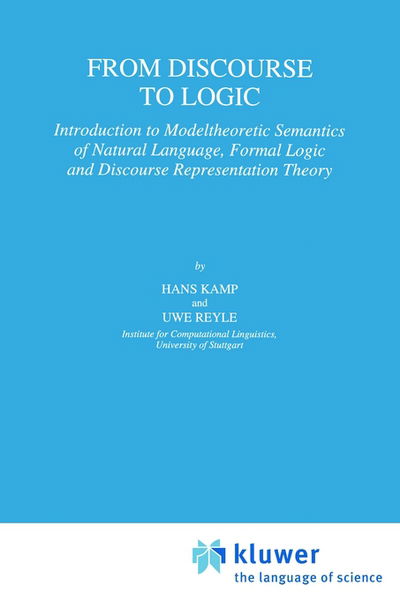 FROM DISCOURSE TO LOGIC

Introduction to Modeltheoretic Semantics of Natural Language, Formal Logic and Discourse Representation Theory

by

HANS KAMP
and
UWE REYLE
Institute for Computational Linguistics, University of Stuttgart

kluwer
the language of science